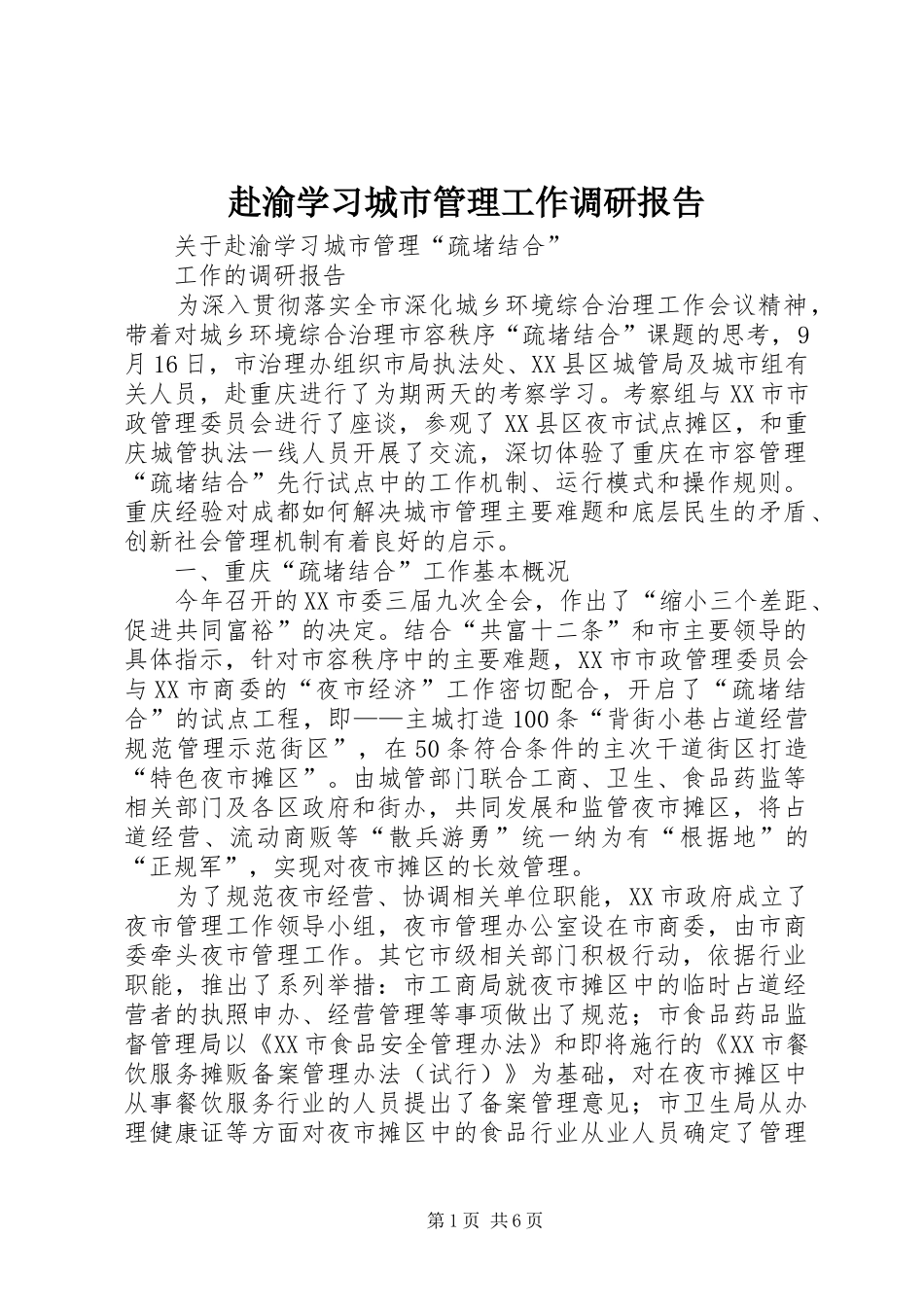 赴渝学习城市管理工作调研报告

关于赴渝学习城市管理“疏堵结合”

工作的调研报告

为深入贯彻落实全市深化城乡环境综合治理工作会议精神，带着对城乡环境综合治理市容秩序“疏堵结合”课题的思考，9月16日，市治理办组织市局执法处、XX县区城管局及城市组有关人员，赴重庆进行了为期两天的考察学习。考察组与XX市市政管理委员会进行了座谈，参观了XX县区夜市试点摊区，和重庆城管执法一线人员开展了交流，深切体验了重庆在市容管理“疏堵结合”先行试点中的工作机制、运行模式和操作规则。重庆经验对成都如何解决城市管理主要难题和底层民生的矛盾、创新社会管理机制有着良好的启示。

一、重庆“疏堵结合”工作基本概况

今年召开的XX市委三届九次全会，作出了“缩小三个差距、促进共同富裕”的决定。结合“共富十二条”和市主要领导的具体指示，针对市容秩序中的主要难题，XX市市政管理委员会与XX市商委的“夜市经济”工作密切配合，开启了“疏堵结合”的试点工程，即——主城打造100条“背街小巷占道经营规范管理示范街区”，在50条符合条件的主次干道街区打造“特色夜市摊区”。由城管部门联合工商、卫生、食品药监等相关部门及各区政府和街办，共同发展和监管夜市摊区，将占道经营、流动商贩等“散兵游勇”统一纳为有“根据地”的“正规军”，实现对夜市摊区的长效管理。

为了规范夜市经营、协调相关单位职能，XX市政府成立了夜市管理工作领导小组，夜市管理办公室设在市商委，由市商委牵头夜市管理工作。其它市级相关部门积极行动，依据行业职能，推出了系列举措：市工商局就夜市摊区中的临时占道经营者的执照申办、经营管理等事项做出了规范；市食品药品监督管理局以《XX市食品安全管理办法》和即将施行的《XX市餐饮服务摊贩备案管理办法（试行）》为基础，对在夜市摊区中从事餐饮服务行业的人员提出了备案管理意见；市卫生局从办理健康证等方面对夜市摊区中的食品行业从业人员确定了管理

第1页 共6页